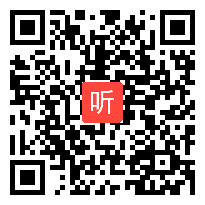 听